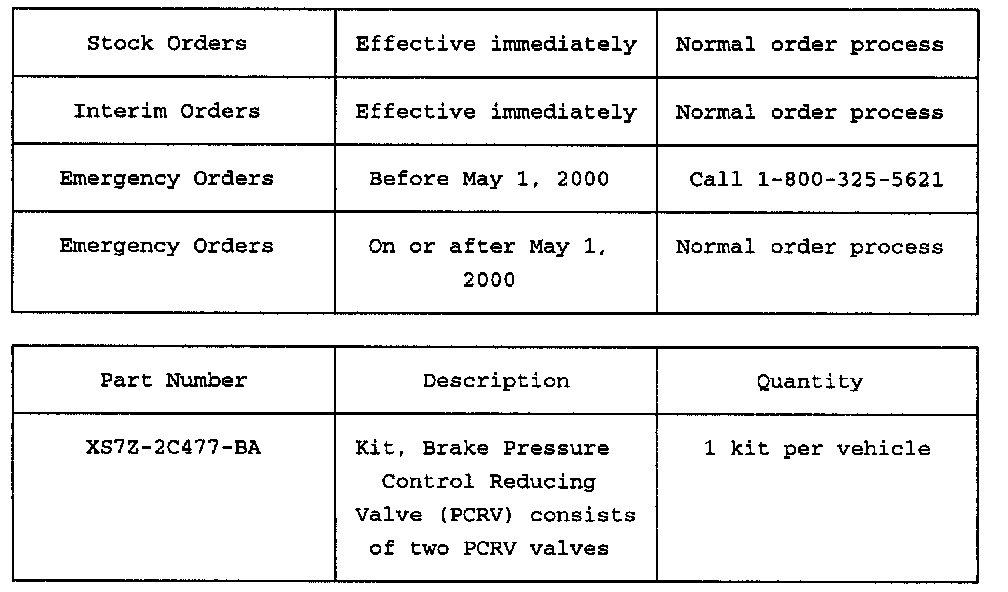 | Stock Orders | Effective immediately | Normal order process |
|---|---|---|
| Interim Orders | Effective immediately | Normal order process |
| Emergency Orders | Before May 1, 2000 | Call 1-800-325-5621 |
| Emergency Orders | On or after May 1, 2000 | Normal order process |

| Part Number | Description | Quantity |
|---|---|---|
| XS7Z-2C477-BA | Kit, Brake Pressure Control Reducing Valve (PCRV) consists of two PCRV valves | 1 kit per vehicle |